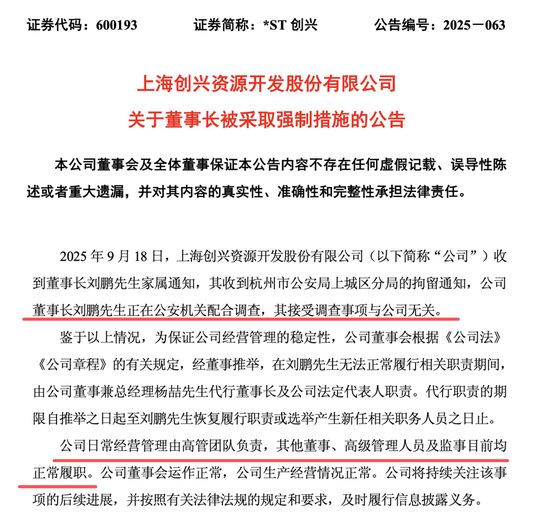 证券代码：600193　　证券简称：*ST 创兴　　公告编号：2025－063

上海创兴资源开发股份有限公司

关于董事长被采取强制措施的公告

本公司董事会及全体董事保证本公告内容不存在任何虚假记载、误导性陈述或者重大遗漏，并对其内容的真实性、准确性和完整性承担法律责任。

2025 年 9 月 18 日，上海创兴资源开发股份有限公司（以下简称“公司”）收到董事长刘鹏先生家属通知，其收到杭州市公安局上城区分局的拘留通知，公司董事长刘鹏先生正在公安机关配合调查，其接受调查事项与公司无关。

鉴于以上情况，为保证公司经营管理的稳定性，公司董事会根据《公司法》《公司章程》的有关规定，经董事推举，在刘鹏先生无法正常履行相关职责期间，由公司董事兼总经理杨喆先生代行董事长及公司法定代表人职责。代行职责的期限自推举之日起至刘鹏先生恢复履行职责或选举产生新任相关职务人员之日止。

公司日常经营管理由高管团队负责，其他董事、高级管理人员及监事目前均正常履职。公司董事会运作正常，公司生产经营情况正常。公司将持续关注该事项的后续进展，并按照有关法律法规的规定和要求，及时履行信息披露义务。